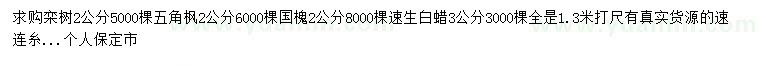 求购栾树2公分5000棵五角枫2公分6000棵国槐2公分8000棵速生白蜡3公分3000棵全是1.3米打尺有真实货源的速连糸...个人保定市